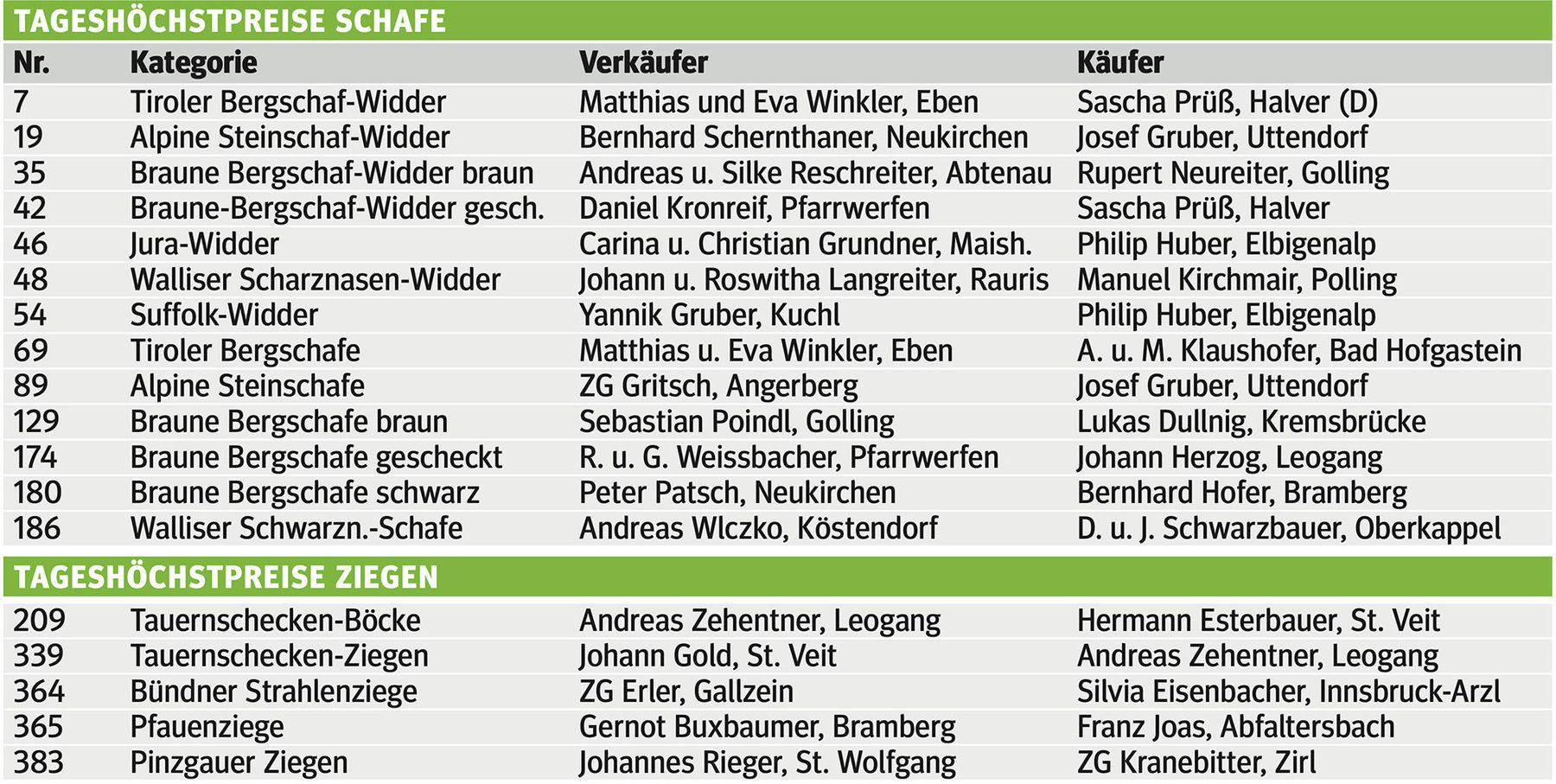 TAGESHÖCHSTPREISE SCHAFE

| Nr. | Kategorie | Verkäufer | Käufer |
|---|---|---|---|
| 7 | Tiroler Bergschaf-Widder | Matthias und Eva Winkler, Eben | Sascha Prüß, Halver (D) |
| 19 | Alpine Steinschaf-Widder | Bernhard Schernthaner, Neukirchen | Josef Gruber, Uttendorf |
| 35 | Braune Bergschaf-Widder braun | Andreas u. Silke Reschreiter, Abtenau | Rupert Neureiter, Golling |
| 42 | Braune-Bergschaf-Widder gesch. | Daniel Kronreif, Pfarrwerfen | Sascha Prüß, Halver |
| 46 | Jura-Widder | Carina u. Christian Grundner, Maish. | Philip Huber, Elbigenalp |
| 48 | Walliser Scharznasen-Widder | Johann u. Roswitha Langreiter, Rauris | Manuel Kirchmair, Polling |
| 54 | Suffolk-Widder | Yannik Gruber, Kuchl | Philip Huber, Elbigenalp |
| 69 | Tiroler Bergschafe | Matthias u. Eva Winkler, Eben | A. u. M. Klaushofer, Bad Hofgastein |
| 89 | Alpine Steinschafe | ZG Gritsch, Angerberg | Josef Gruber, Uttendorf |
| 129 | Braune Bergschafe braun | Sebastian Poindl, Golling | Lukas Dullnig, Kremsbrücke |
| 174 | Braune Bergschafe gescheckt | R. u. G. Weissbacher, Pfarrwerfen | Johann Herzog, Leogang |
| 180 | Braune Bergschafe schwarz | Peter Patsch, Neukirchen | Bernhard Hofer, Bramberg |
| 186 | Walliser Schwarzn.-Schafe | Andreas Wlczko, Köstendorf | D. u. J. Schwarzbauer, Oberkappel |

TAGESHÖCHSTPREISE ZIEGEN

| | | | |
|---|---|---|---|
| 209 | Tauernschecken-Böcke | Andreas Zehentner, Leogang | Hermann Esterbauer, St. Veit |
| 339 | Tauernschecken-Ziegen | Johann Gold, St. Veit | Andreas Zehentner, Leogang |
| 364 | Bündner Strahlenziege | ZG Erler, Gallzein | Silvia Eisenbacher, Innsbruck-Arzl |
| 365 | Pfauenziege | Gernot Buxbaumer, Bramberg | Franz Joas, Abfaltersbach |
| 383 | Pinzgauer Ziegen | Johannes Rieger, St. Wolfgang | ZG Kranebitter, Zirl |